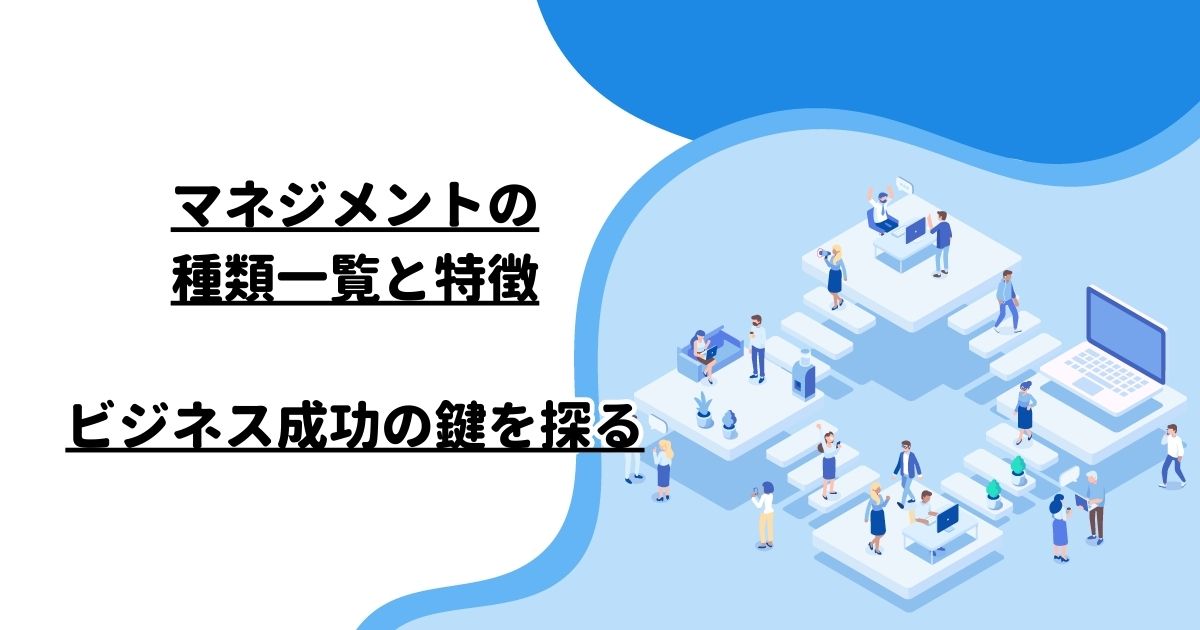 マネジメントの
種類一覧と特徴

ビジネス成功の鍵を探る